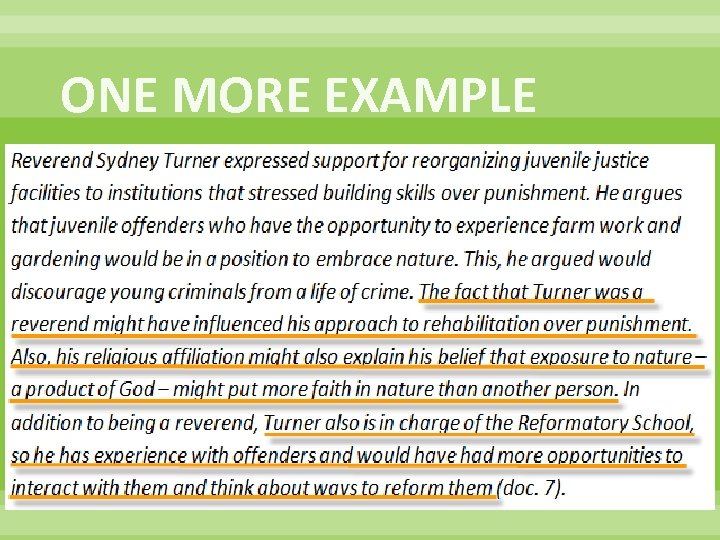 ONE MORE EXAMPLE

Reverend Sydney Turner expressed support for reorganizing juvenile justice facilities to institutions that stressed building skills over punishment. He argues that juvenile offenders who have the opportunity to experience farm work and gardening would be in a position to embrace nature. This, he argued would discourage young criminals from a life of crime. The fact that Turner was a reverend might have influenced his approach to rehabilitation over punishment. Also, his religious affiliation might also explain his belief that exposure to nature – a product of God – might put more faith in nature than another person. In addition to being a reverend, Turner also is in charge of the Reformatory School, so he has experience with offenders and would have had more opportunities to interact with them and think about ways to reform them (doc. 7).